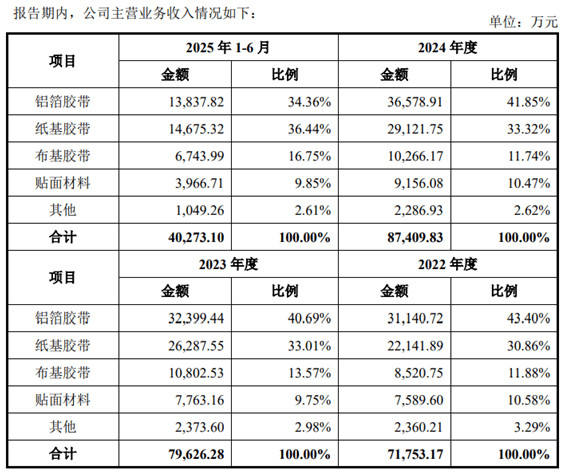 报告期内，公司主营业务收入情况如下：

单位：万元

| 项目 | 2025 年 1-6 月 | | 2024 年度 | |
|---|---|---|---|---|
| | 金额 | 比例 | 金额 | 比例 |
| 铝箔胶带 | 13,837.82 | 34.36% | 36,578.91 | 41.85% |
| 纸基胶带 | 14,675.32 | 36.44% | 29,121.75 | 33.32% |
| 布基胶带 | 6,743.99 | 16.75% | 10,266.17 | 11.74% |
| 贴面材料 | 3,966.71 | 9.85% | 9,156.08 | 10.47% |
| 其他 | 1,049.26 | 2.61% | 2,286.93 | 2.62% |
| 合计 | 40,273.10 | 100.00% | 87,409.83 | 100.00% |
| 项目 | 2023 年度 | | 2022 年度 | |
| | 金额 | 比例 | 金额 | 比例 |
| 铝箔胶带 | 32,399.44 | 40.69% | 31,140.72 | 43.40% |
| 纸基胶带 | 26,287.55 | 33.01% | 22,141.89 | 30.86% |
| 布基胶带 | 10,802.53 | 13.57% | 8,520.75 | 11.88% |
| 贴面材料 | 7,763.16 | 9.75% | 7,589.60 | 10.58% |
| 其他 | 2,373.60 | 2.98% | 2,360.21 | 3.29% |
| 合计 | 79,626.28 | 100.00% | 71,753.17 | 100.00% |